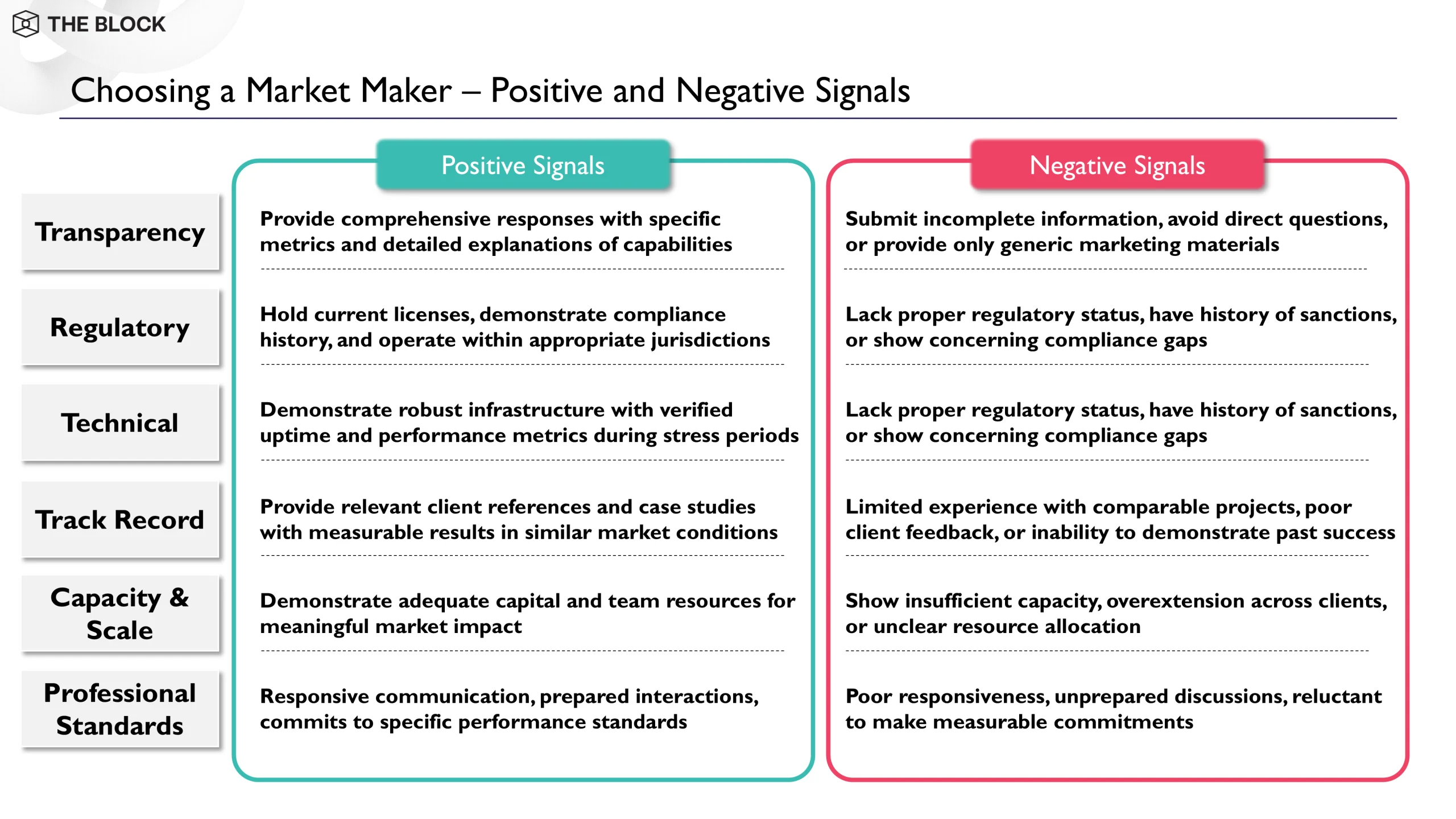 THE BLOCK

Choosing a Market Maker – Positive and Negative Signals

| | Positive Signals | Negative Signals |
|---|---|---|
| Transparency | Provide comprehensive responses with specific metrics and detailed explanations of capabilities | Submit incomplete information, avoid direct questions, or provide only generic marketing materials |
| Regulatory | Hold current licenses, demonstrate compliance history, and operate within appropriate jurisdictions | Lack proper regulatory status, have history of sanctions, or show concerning compliance gaps |
| Technical | Demonstrate robust infrastructure with verified uptime and performance metrics during stress periods | Lack proper regulatory status, have history of sanctions, or show concerning compliance gaps |
| Track Record | Provide relevant client references and case studies with measurable results in similar market conditions | Limited experience with comparable projects, poor client feedback, or inability to demonstrate past success |
| Capacity & Scale | Demonstrate adequate capital and team resources for meaningful market impact | Show insufficient capacity, overextension across clients, or unclear resource allocation |
| Professional Standards | Responsive communication, prepared interactions, commits to specific performance standards | Poor responsiveness, unprepared discussions, reluctant to make measurable commitments |